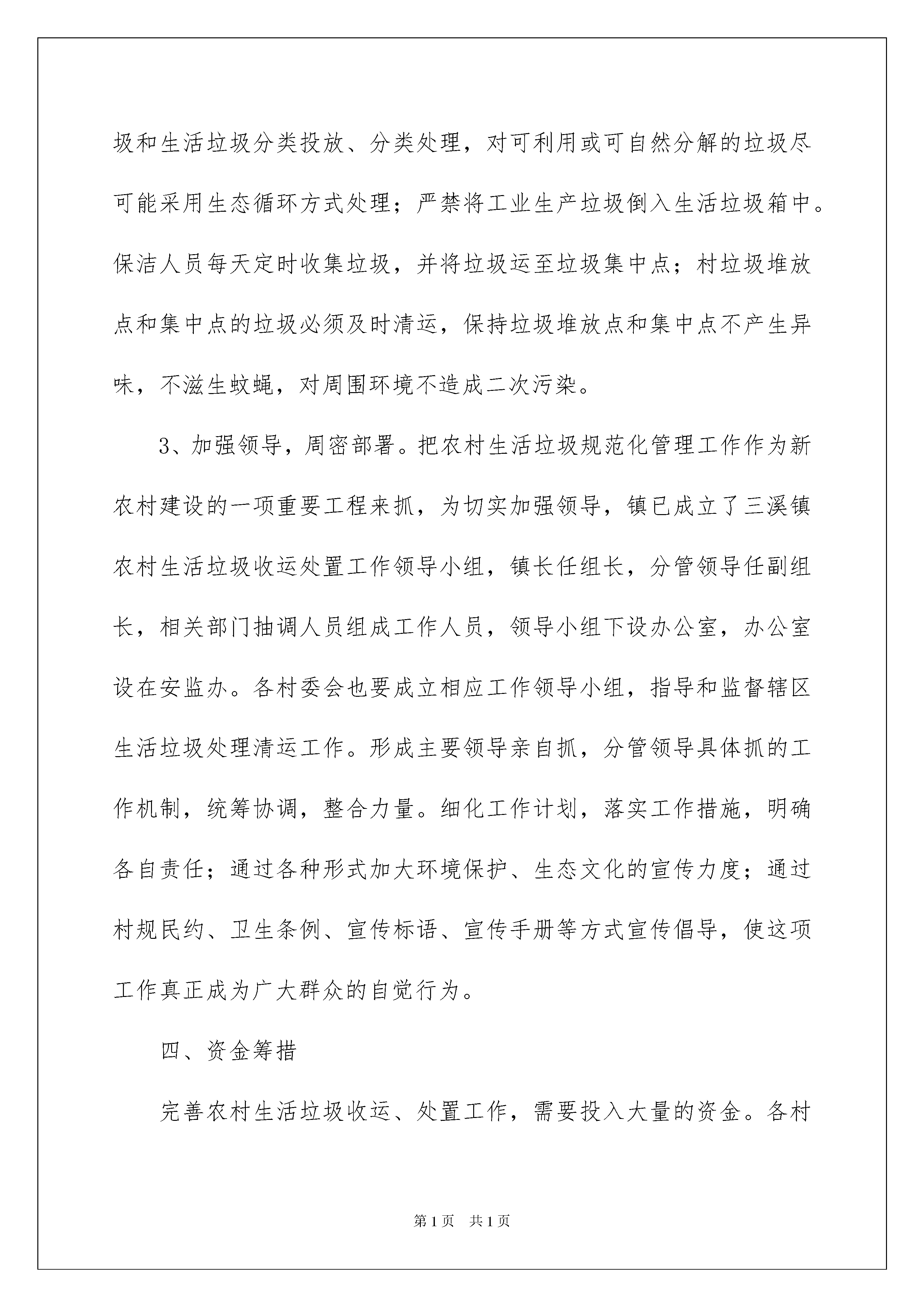 圾和生活垃圾分类投放、分类处理，对可利用或可自然分解的垃圾尽可能采用生态循环方式处理；严禁将工业生产垃圾倒入生活垃圾箱中。保洁人员每天定时收集垃圾，并将垃圾运至垃圾集中点；村垃圾堆放点和集中点的垃圾必须及时清运，保持垃圾堆放点和集中点不产生异味，不滋生蚊蝇，对周围环境不造成二次污染。

3、加强领导，周密部署。把农村生活垃圾规范化管理工作作为新农村建设的一项重要工程来抓，为切实加强领导，镇已成立了三溪镇农村生活垃圾收运处置工作领导小组，镇长任组长，分管领导任副组长，相关部门抽调人员组成工作人员，领导小组下设办公室，办公室设在安监办。各村委会也要成立相应工作领导小组，指导和监督辖区生活垃圾处理清运工作。形成主要领导亲自抓，分管领导具体抓的工作机制，统筹协调，整合力量。细化工作计划，落实工作措施，明确各自责任；通过各种形式加大环境保护、生态文化的宣传力度；通过村规民约、卫生条例、宣传标语、宣传手册等方式宣传倡导，使这项工作真正成为广大群众的自觉行为。

四、资金筹措

完善农村生活垃圾收运、处置工作，需要投入大量的资金。各村

第1页 共1页